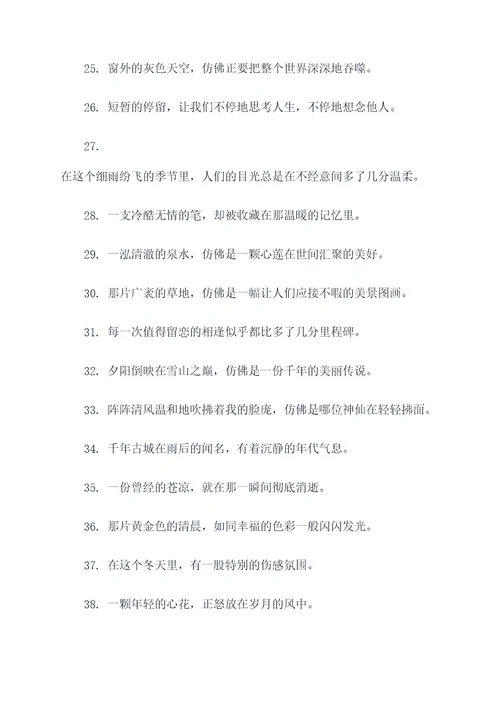 25. 窗外的灰色天空，仿佛正要把整个世界深深地吞噬。

26. 短暂的停留，让我们不停地思考人生，不停地想念他人。

27.

在这个细雨纷飞的季节里，人们的目光总是在不经意间多了几分温柔。

28. 一支冷酷无情的笔，却被收藏在那温暖的记忆里。

29. 一泓清澈的泉水，仿佛是一颗心莲在世间汇聚的美好。

30. 那片广袤的草地，仿佛是一幅让人们应接不暇的美景图画。

31. 每一次值得留恋的相逢似乎都比多了几分里程碑。

32. 夕阳倒映在雪山之巅，仿佛是一份千年的美丽传说。

33. 阵阵清风温和地吹拂着我的脸庞，仿佛是哪位神仙在轻轻拂面。

34. 千年古城在雨后的闻名，有着沉静的年代气息。

35. 一份曾经的苍凉，就在那一瞬间彻底消逝。

36. 那片黄金色的清晨，如同幸福的色彩一般闪闪发光。

37. 在这个冬天里，有一股特别的伤感氛围。

38. 一颗年轻的心花，正怒放在岁月的风中。